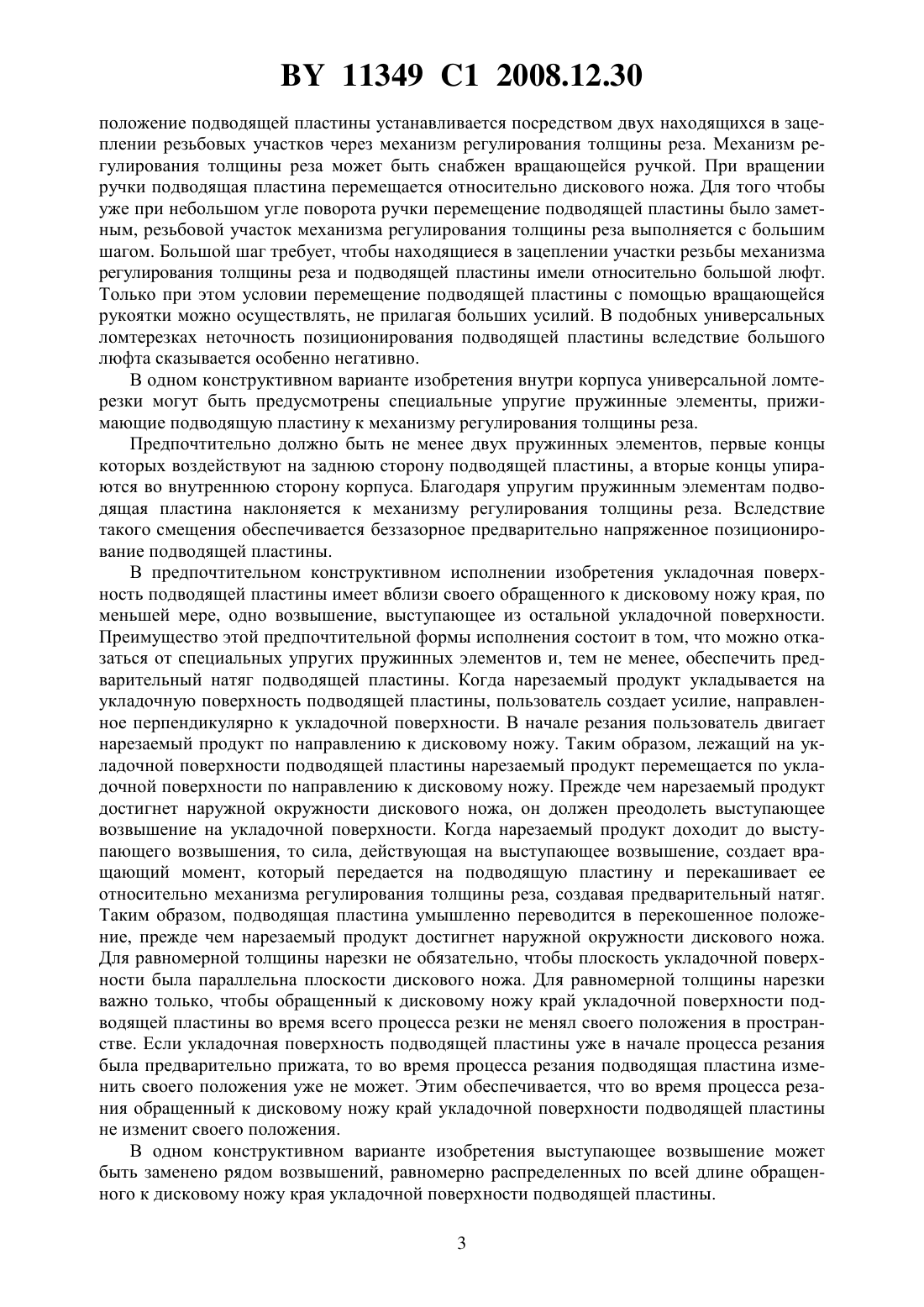 BY 11349 C1 2008.12.30

положение подводящей пластины устанавливается посредством двух находящихся в зацеплении резьбовых участков через механизм регулирования толщины реза. Механизм регулирования толщины реза может быть снабжен вращающейся ручкой. При вращении ручки подводящая пластина перемещается относительно дискового ножа. Для того чтобы уже при небольшом угле поворота ручки перемещение подводящей пластины было заметным, резьбовой участок механизма регулирования толщины реза выполняется с большим шагом. Большой шаг требует, чтобы находящиеся в зацеплении участки резьбы механизма регулирования толщины реза и подводящей пластины имели относительно большой люфт. Только при этом условии перемещение подводящей пластины с помощью вращающейся рукоятки можно осуществлять, не прилагая больших усилий. В подобных универсальных ломтерезках неточность позиционирования подводящей пластины вследствие большого люфта сказывается особенно негативно.

В одном конструктивном варианте изобретения внутри корпуса универсальной ломтерезки могут быть предусмотрены специальные упругие пружинные элементы, прижимающие подводящую пластину к механизму регулирования толщины реза.

Предпочтительно должно быть не менее двух пружинных элементов, первые концы которых воздействуют на заднюю сторону подводящей пластины, а вторые концы упираются во внутреннюю сторону корпуса. Благодаря упругим пружинным элементам подводящая пластина наклоняется к механизму регулирования толщины реза. Вследствие такого смещения обеспечивается беззазорное предварительно напряженное позиционирование подводящей пластины.

В предпочтительном конструктивном исполнении изобретения укладочная поверхность подводящей пластины имеет вблизи своего обращенного к дисковому ножу края, по меньшей мере, одно возвышение, выступающее из остальной укладочной поверхности. Преимущество этой предпочтительной формы исполнения состоит в том, что можно отказаться от специальных упругих пружинных элементов и, тем не менее, обеспечить предварительный натяг подводящей пластины. Когда нарезаемый продукт укладывается на укладочную поверхность подводящей пластины, пользователь создает усилие, направленное перпендикулярно к укладочной поверхности. В начале резания пользователь двигает нарезаемый продукт по направлению к дисковому ножу. Таким образом, лежащий на укладочной поверхности подводящей пластины нарезаемый продукт перемещается по укладочной поверхности по направлению к дисковому ножу. Прежде чем нарезаемый продукт достигнет наружной окружности дискового ножа, он должен преодолеть выступающее возвышение на укладочной поверхности. Когда нарезаемый продукт доходит до выступающего возвышения, то сила, действующая на выступающее возвышение, создает вращающий момент, который передается на подводящую пластину и перекашивает ее относительно механизма регулирования толщины реза, создавая предварительный натяг. Таким образом, подводящая пластина умышленно переводится в перекошенное положение, прежде чем нарезаемый продукт достигнет наружной окружности дискового ножа. Для равномерной толщины нарезки не обязательно, чтобы плоскость укладочной поверхности была параллельна плоскости дискового ножа. Для равномерной толщины нарезки важно только, чтобы обращенный к дисковому ножу край укладочной поверхности подводящей пластины во время всего процесса резки не менял своего положения в пространстве. Если укладочная поверхность подводящей пластины уже в начале процесса резания была предварительно прижата, то во время процесса резания подводящая пластина изменить своего положения уже не может. Этим обеспечивается, что во время процесса резания обращенный к дисковому ножу край укладочной поверхности подводящей пластины не изменит своего положения.

В одном конструктивном варианте изобретения выступающее возвышение может быть заменено рядом возвышений, равномерно распределенных по всей длине обращенного к дисковому ножу края укладочной поверхности подводящей пластины.

3